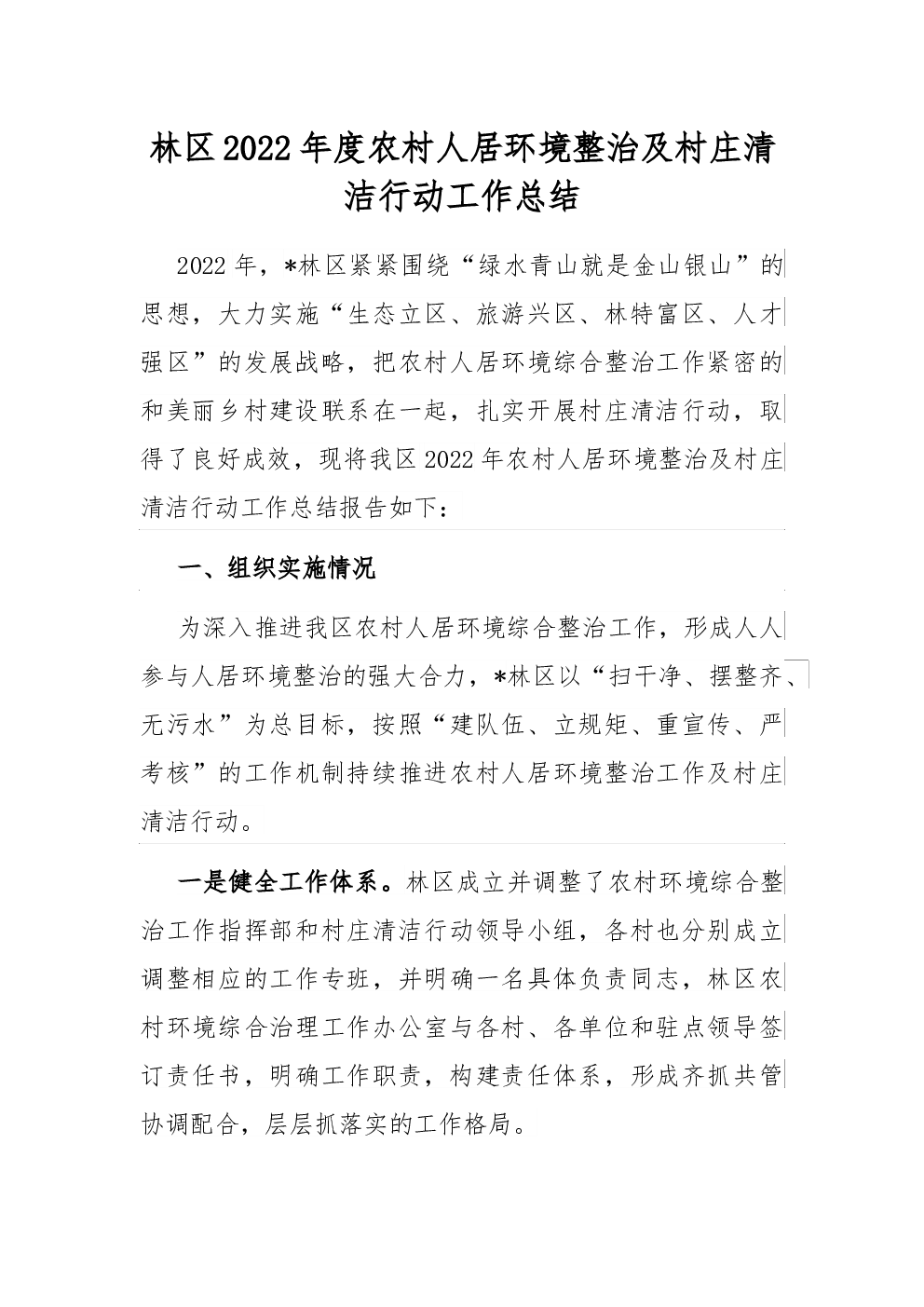 林区2022年度农村人居环境整治及村庄清洁行动工作总结

2022年，*林区紧紧围绕“绿水青山就是金山银山”的思想，大力实施“生态立区、旅游兴区、林特富区、人才强区”的发展战略，把农村人居环境综合整治工作紧密的和美丽乡村建设联系在一起，扎实开展村庄清洁行动，取得了良好成效，现将我区2022年农村人居环境整治及村庄清洁行动工作总结报告如下：

一、组织实施情况

为深入推进我区农村人居环境综合整治工作，形成人人参与人居环境整治的强大合力，*林区以“扫干净、摆整齐、无污水”为总目标，按照“建队伍、立规矩、重宣传、严考核”的工作机制持续推进农村人居环境整治工作及村庄清洁行动。

一是健全工作体系。林区成立并调整了农村环境综合整治工作指挥部和村庄清洁行动领导小组，各村也分别成立调整相应的工作专班，并明确一名具体负责同志，林区农村环境综合治理工作办公室与各村、各单位和驻点领导签订责任书，明确工作职责，构建责任体系，形成齐抓共管协调配合，层层抓落实的工作格局。